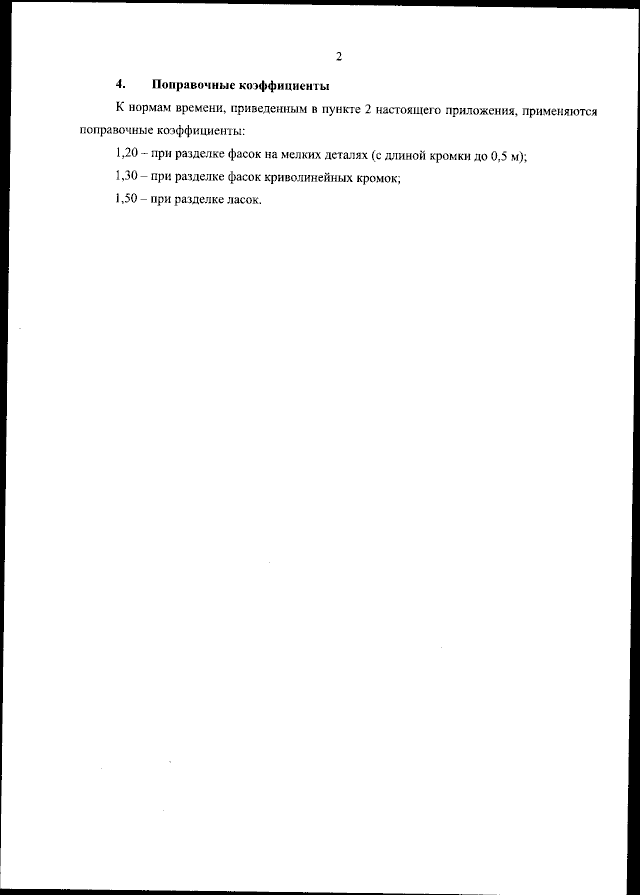 2

4. Поправочные коэффициенты

К нормам времени, приведенным в пункте 2 настоящего приложения, применяются поправочные коэффициенты:

1,20 – при разделке фасок на мелких деталях (с длиной кромки до 0,5 м);

1,30 – при разделке фасок криволинейных кромок;

1,50 – при разделке ласок.